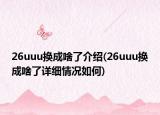 26uuu换成啥了介绍(26uuu换成啥了详细情况如何)